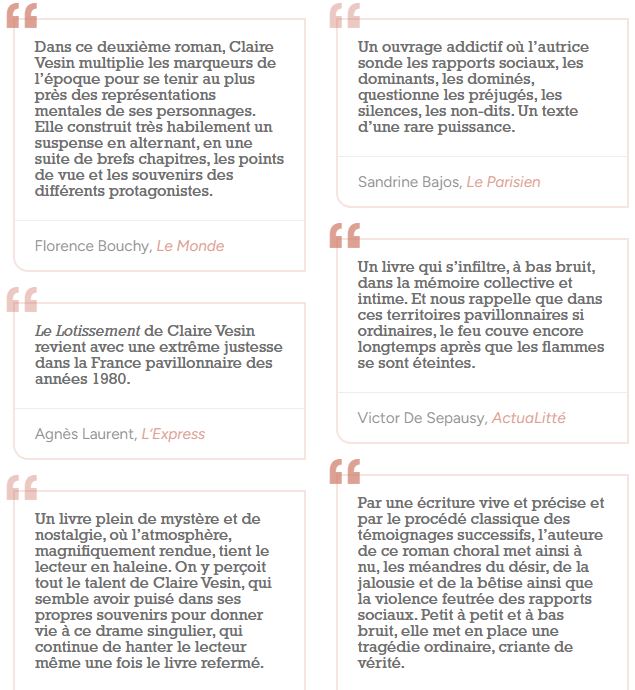 Dans ce deuxième roman, Claire Vesin multiplie les marqueurs de l'époque pour se tenir au plus près des représentations mentales de ses personnages. Elle construit très habilement un suspense en alternant, en une suite de brefs chapitres, les points de vue et les souvenirs des différents protagonistes.

Florence Bouchy, Le Monde

Le Lotissement de Claire Vesin revient avec une extrême justesse dans la France pavillonnaire des années 1980.

Agnès Laurent, L'Express

Un livre plein de mystère et de nostalgie, où l'atmosphère, magnifiquement rendue, tient le lecteur en haleine. On y perçoit tout le talent de Claire Vesin, qui semble avoir puisé dans ses propres souvenirs pour donner vie à ce drame singulier, qui continue de hanter le lecteur même une fois le livre refermé.

Un ouvrage addictif où l'autrice sonde les rapports sociaux, les dominants, les dominés, questionne les préjugés, les silences, les non-dits. Un texte d'une rare puissance.

Sandrine Bajos, Le Parisien

Un livre qui s'infiltre, à bas bruit, dans la mémoire collective et intime. Et nous rappelle que dans ces territoires pavillonnaires si ordinaires, le feu couve encore longtemps après que les flammes se sont éteintes.

Victor De Sepausy, ActuaLitté

Par une écriture vive et précise et par le procédé classique des témoignages successifs, l'auteure de ce roman choral met ainsi à nu, les méandres du désir, de la jalousie et de la bêtise ainsi que la violence feutrée des rapports sociaux. Petit à petit et à bas bruit, elle met en place une tragédie ordinaire, criante de vérité.